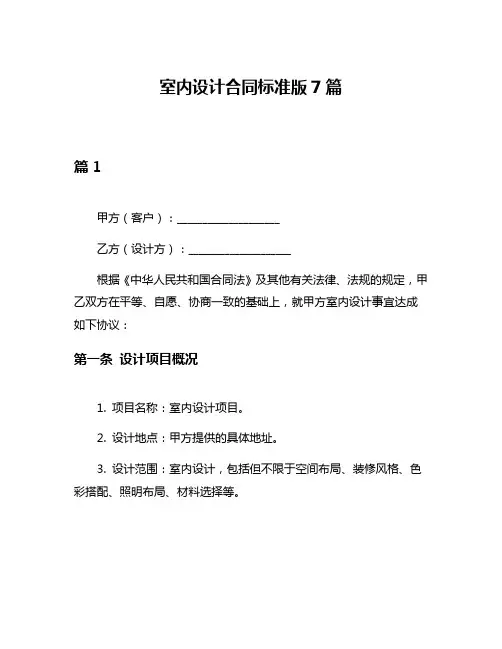 室内设计合同标准版 7 篇

篇 1

甲方（客户）：__________________

乙方（设计方）：__________________

根据《中华人民共和国合同法》及其他有关法律、法规的规定，甲乙双方在平等、自愿、协商一致的基础上，就甲方室内设计事宜达成如下协议：

第一条 设计项目概况

1. 项目名称：室内设计项目。

2. 设计地点：甲方提供的具体地址。

3. 设计范围：室内设计，包括但不限于空间布局、装修风格、色彩搭配、照明布局、材料选择等。